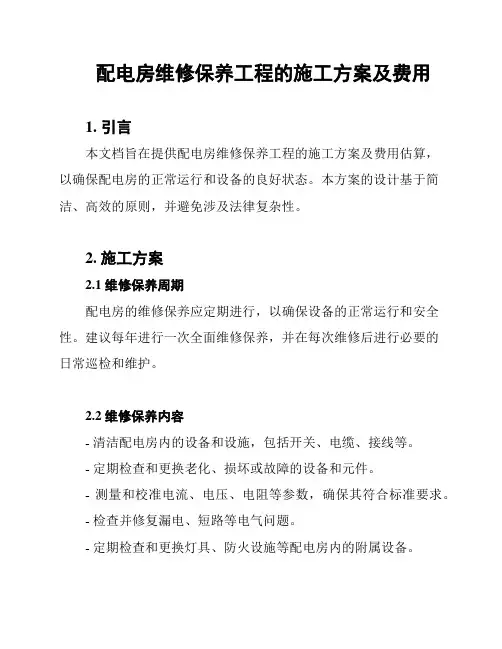 配电房维修保养工程的施工方案及费用

1. 引言

本文档旨在提供配电房维修保养工程的施工方案及费用估算，以确保配电房的正常运行和设备的良好状态。本方案的设计基于简洁、高效的原则，并避免涉及法律复杂性。

2. 施工方案

2.1 维修保养周期

配电房的维修保养应定期进行，以确保设备的正常运行和安全性。建议每年进行一次全面维修保养，并在每次维修后进行必要的日常巡检和维护。

2.2 维修保养内容

- 清洁配电房内的设备和设施，包括开关、电缆、接线等。

- 定期检查和更换老化、损坏或故障的设备和元件。

- 测量和校准电流、电压、电阻等参数，确保其符合标准要求。

- 检查并修复漏电、短路等电气问题。

- 定期检查和更换灯具、防火设施等配电房内的附属设备。